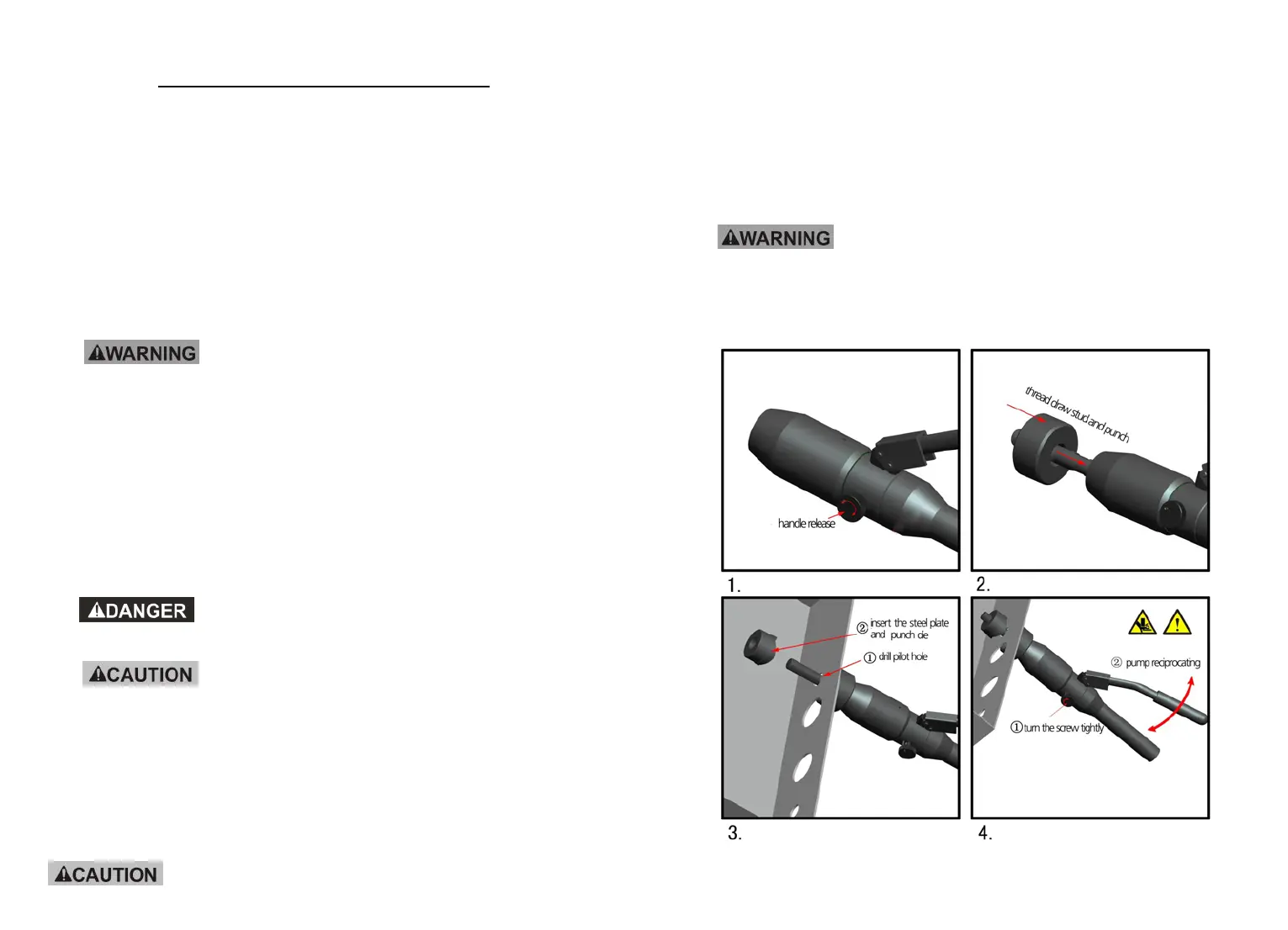 WARNING

DANGER

CAUTION

CAUTION

WARNING

handle release

1.

thread draw stud and punch

2.

② insert the steel plate and punch die

① drill pilot hole

3.

② pump reciprocating

① turn the screw tightly

4.